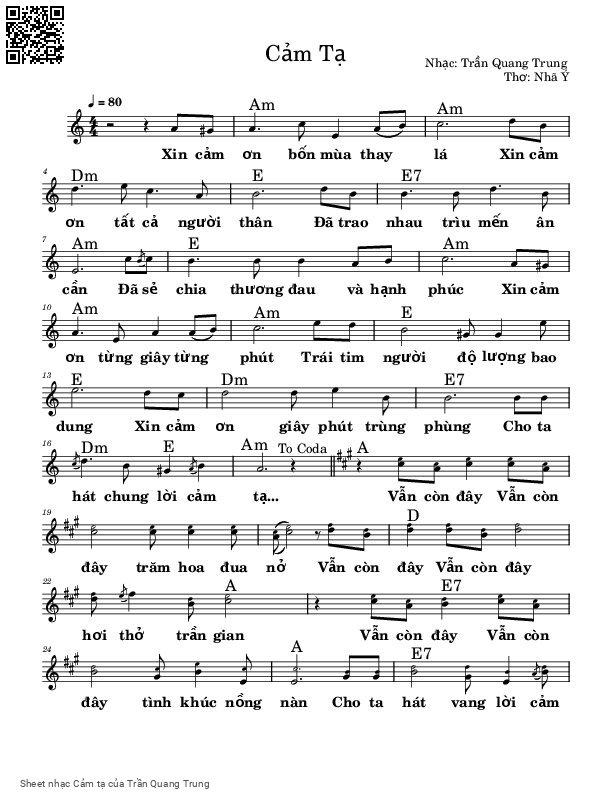 Cảm Tạ

Nhạc: Trần Quang Trung
Thơ: Nhã Ý

♩ = 80

Am Am
Xin cảm ơn bốn mùa thay lá Xin cảm

4 Dm E E7
ơn tất cả người thân Đã trao nhau trìu mến ân

7 Am E Am
cần Đã sẻ chia thương đau và hạnh phúc Xin cảm

10 Am Am E
ơn từng giây từng phút Trái tim người độ lượng bao

13 E Dm E7
dung Xin cảm ơn giây phút trùng phùng Cho ta

16 Dm E Am To Coda A
hát chung lời cảm tạ... Vẫn còn đây Vẫn còn

19 D
đây trăm hoa đua nở Vẫn còn đây Vẫn còn đây

22 A E7
hơi thở trần gian Vẫn còn đây Vẫn còn

24 A E7
đây tình khúc nồng nàn Cho ta hát vang lời cảm

Sheet nhạc Cảm tạ của Trần Quang Trung